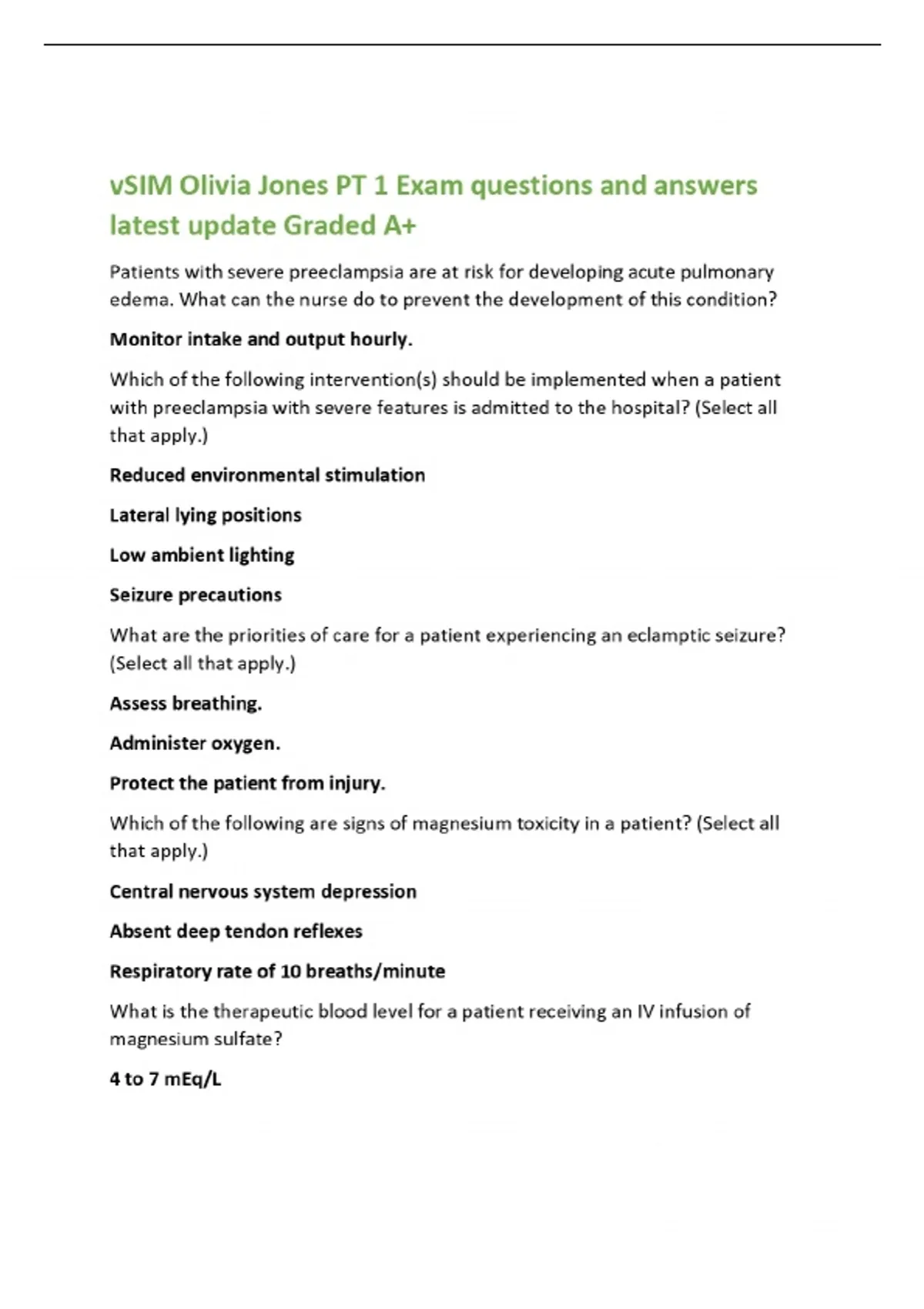 vSIM Olivia Jones PT 1 Exam questions and answers latest update Graded A+

Patients with severe preeclampsia are at risk for developing acute pulmonary edema. What can the nurse do to prevent the development of this condition?

Monitor intake and output hourly.

Which of the following intervention(s) should be implemented when a patient with preeclampsia with severe features is admitted to the hospital? (Select all that apply.)

Reduced environmental stimulation

Lateral lying positions

Low ambient lighting

Seizure precautions

What are the priorities of care for a patient experiencing an eclamptic seizure? (Select all that apply.)

Assess breathing.

Administer oxygen.

Protect the patient from injury.

Which of the following are signs of magnesium toxicity in a patient? (Select all that apply.)

Central nervous system depression

Absent deep tendon reflexes

Respiratory rate of 10 breaths/minute

What is the therapeutic blood level for a patient receiving an IV infusion of magnesium sulfate?

4 to 7 mEq/L